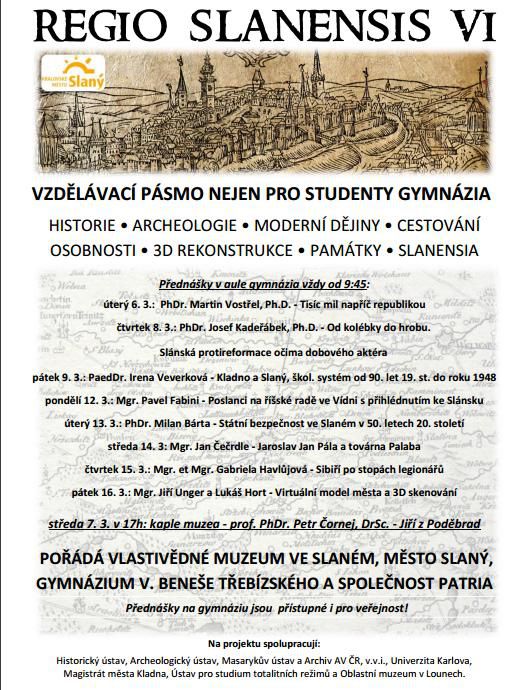 REGIO SLANENSIS VI

KRÁLOVSKÉ MĚSTO Slaný

VZDĚLÁVACÍ PÁSMO NEJEN PRO STUDENTY GYMNÁZIA

HISTORIE • ARCHEOLOGIE • MODERNÍ DĚJINY • CESTOVÁNÍ
OSOBNOSTI • 3D REKONSTRUKCE • PAMÁTKY • SLANENSIA

Přednášky v aule gymnázia vždy od 9:45:

úterý 6. 3.: PhDr. Martin Vostřel, Ph.D. - Tisíc mil napříč republikou

čtvrtek 8. 3.: PhDr. Josef Kadeřábek, Ph.D. - Od kolébky do hrobu.

Slánská protireformace očima dobového aktéra

pátek 9. 3.: PaedDr. Irena Veverková - Kladno a Slaný, škol. systém od 90. let 19. st. do roku 1948

pondělí 12. 3.: Mgr. Pavel Fabini - Poslanci na říšské radě ve Vídni s přihlédnutím ke Slánsku

úterý 13. 3.: PhDr. Milan Bárta - Státní bezpečnost ve Slaném v 50. letech 20. století

středa 14. 3: Mgr. Jan Čečrdle - Jaroslav Jan Pála a továrna Palaba

čtvrtek 15. 3.: Mgr. et Mgr. Gabriela Havlůjová - Sibiří po stopách legionářů

pátek 16. 3.: Mgr. Jiří Unger a Lukáš Hort - Virtuální model města a 3D skenování

středa 7. 3. v 17h: kaple muzea - prof. PhDr. Petr Čornej, DrSc. - Jiří z Poděbrad

POŘÁDÁ VLASTIVĚDNÉ MUZEUM VE SLANÉM, MĚSTO SLANÝ, GYMNÁZIUM V. BENEŠE TŘEBÍZSKÉHO A SPOLEČNOST PATRIA

Přednášky na gymnáziu jsou přístupné i pro veřejnost!

Na projektu spolupracují:
Historický ústav, Archeologický ústav, Masarykův ústav a Archiv AV ČR, v.v.i., Univerzita Karlova, Magistrát města Kladna, Ústav pro studium totalitních režimů a Oblastní muzeum v Lounech.